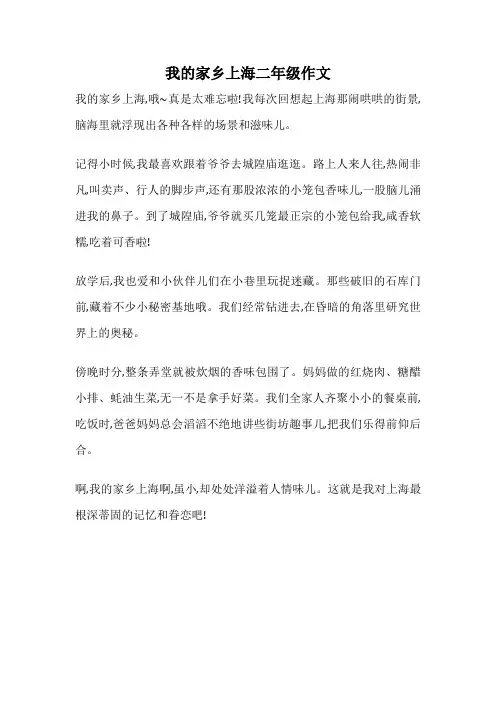 我的家乡上海二年级作文

我的家乡上海,哦~真是太难忘啦!我每次回想起上海那闹哄哄的街景,脑海里就浮现出各种各样的场景和滋味儿。

记得小时候,我最喜欢跟着爷爷去城隍庙逛逛。路上人来人往,热闹非凡,叫卖声、行人的脚步声,还有那股浓浓的小笼包香味儿,一股脑儿涌进我的鼻子。到了城隍庙,爷爷就买几笼最正宗的小笼包给我,咸香软糯,吃着可香啦!

放学后,我也爱和小伙伴儿们在小巷里玩捉迷藏。那些破旧的石库门前,藏着不少小秘密基地哦。我们经常钻进去,在昏暗的角落里研究世界上的奥秘。

傍晚时分,整条弄堂就被炊烟的香味包围了。妈妈做的红烧肉、糖醋小排、蚝油生菜,无一不是拿手好菜。我们全家人齐聚小小的餐桌前,吃饭时,爸爸妈妈总会滔滔不绝地讲些街坊趣事儿,把我们乐得前仰后合。

啊,我的家乡上海啊,虽小,却处处洋溢着人情味儿。这就是我对上海最根深蒂固的记忆和眷恋吧!